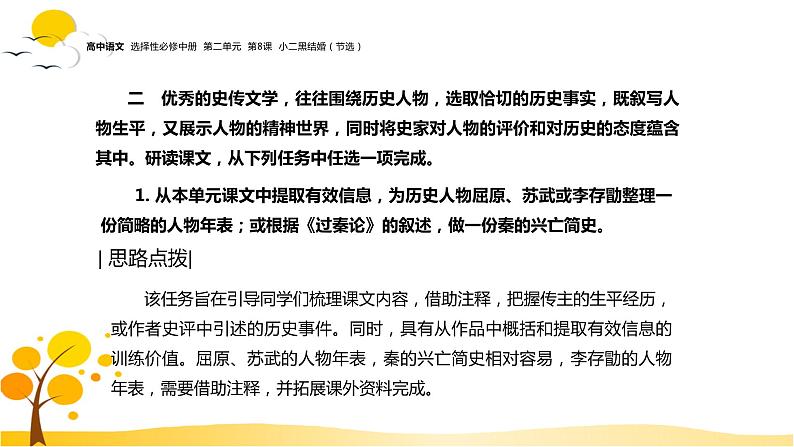 高中语文 选择性必修中册 第二单元 第8课 小二黑结婚（节选）

二 优秀的史传文学，往往围绕历史人物，选取恰切的历史事实，既叙写人物生平，又展示人物的精神世界，同时将史家对人物的评价和对历史的态度蕴含其中。研读课文，从下列任务中任选一项完成。

1. 从本单元课文中提取有效信息，为历史人物屈原、苏武或李存勖整理一份简略的人物年表；或根据《过秦论》的叙述，做一份秦的兴亡简史。

| 思路点拨|

该任务旨在引导同学们梳理课文内容，借助注释，把握传主的生平经历，或作者史评中引述的历史事件。同时，具有从作品中概括和提取有效信息的训练价值。屈原、苏武的人物年表，秦的兴亡简史相对容易，李存勖的人物年表，需要借助注释，并拓展课外资料完成。